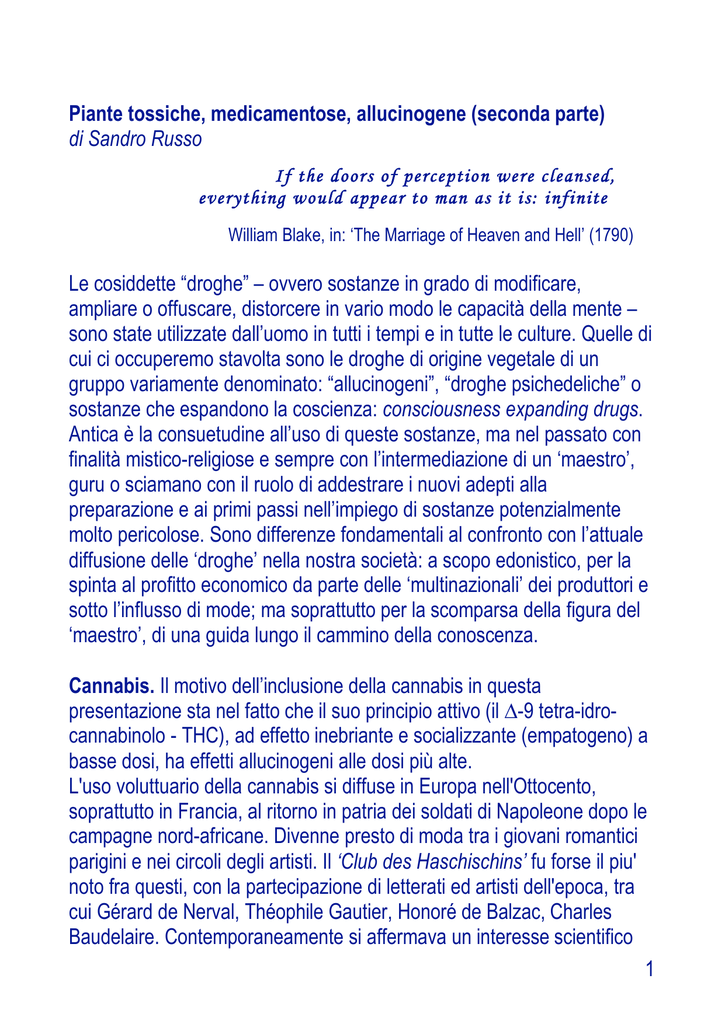 Piante tossiche, medicamentose, allucinogene (seconda parte)
di Sandro Russo

If the doors of perception were cleansed,
everything would appear to man as it is: infinite

William Blake, in: ‘The Marriage of Heaven and Hell’ (1790)

Le cosiddette “droghe” – ovvero sostanze in grado di modificare, ampliare o offuscare, distorcere in vario modo le capacità della mente – sono state utilizzate dall’uomo in tutti i tempi e in tutte le culture. Quelle di cui ci occuperemo stavolta sono le droghe di origine vegetale di un gruppo variamente denominato: “allucinogeni”, “droghe psichedeliche” o sostanze che espandono la coscienza: consciousness expanding drugs. Antica è la consuetudine all’uso di queste sostanze, ma nel passato con finalità mistico-religiose e sempre con l’intermediazione di un ‘maestro’, guru o sciamano con il ruolo di addestrare i nuovi adepti alla preparazione e ai primi passi nell’impiego di sostanze potenzialmente molto pericolose. Sono differenze fondamentali al confronto con l’attuale diffusione delle ‘droghe’ nella nostra società: a scopo edonistico, per la spinta al profitto economico da parte delle ‘multinazionali’ dei produttori e sotto l’influsso di mode; ma soprattutto per la scomparsa della figura del ‘maestro’, di una guida lungo il cammino della conoscenza.

Cannabis. Il motivo dell’inclusione della cannabis in questa presentazione sta nel fatto che il suo principio attivo (il $\Delta$-9 tetra-idro-cannabinolo - THC), ad effetto inebriante e socializzante (empatogeno) a basse dosi, ha effetti allucinogeni alle dosi più alte.
L'uso voluttuario della cannabis si diffuse in Europa nell'Ottocento, soprattutto in Francia, al ritorno in patria dei soldati di Napoleone dopo le campagne nord-africane. Divenne presto di moda tra i giovani romantici parigini e nei circoli degli artisti. Il ‘Club des Haschischins’ fu forse il piu' noto fra questi, con la partecipazione di letterati ed artisti dell'epoca, tra cui Gérard de Nerval, Théophile Gautier, Honoré de Balzac, Charles Baudelaire. Contemporaneamente si affermava un interesse scientifico

1